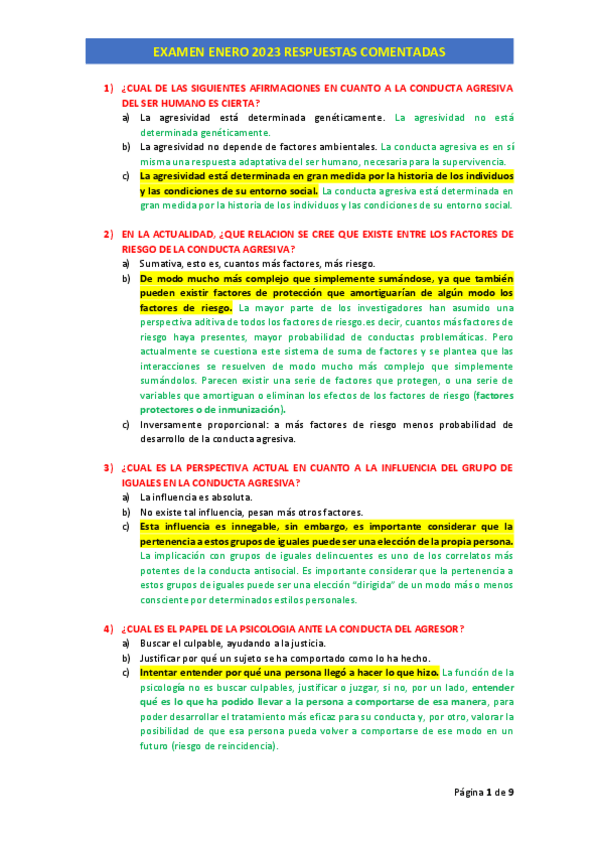 EXAMEN ENERO 2023 RESPUESTAS COMENTADAS

1) ¿CUAL DE LAS SIGUIENTES AFIRMACIONES EN CUANTO A LA CONDUCTA AGRESIVA DEL SER HUMANO ES CIERTA?

a) La agresividad está determinada genéticamente. La agresividad no está determinada genéticamente.

b) La agresividad no depende de factores ambientales. La conducta agresiva es en sí misma una respuesta adaptativa del ser humano, necesaria para la supervivencia.

c) La agresividad está determinada en gran medida por la historia de los individuos y las condiciones de su entorno social. La conducta agresiva está determinada en gran medida por la historia de los individuos y las condiciones de su entorno social.

2) EN LA ACTUALIDAD, ¿QUE RELACION SE CREE QUE EXISTE ENTRE LOS FACTORES DE RIESGO DE LA CONDUCTA AGRESIVA?

a) Sumativa, esto es, cuantos más factores, más riesgo.

b) De modo mucho más complejo que simplemente sumándose, ya que también pueden existir factores de protección que amortiguarían de algún modo los factores de riesgo. La mayor parte de los investigadores han asumido una perspectiva aditiva de todos los factores de riesgo.es decir, cuantos más factores de riesgo haya presentes, mayor probabilidad de conductas problemáticas. Pero actualmente se cuestiona este sistema de suma de factores y se plantea que las interacciones se resuelven de modo mucho más complejo que simplemente sumándolos. Parecen existir una serie de factores que protegen, o una serie de variables que amortiguan o eliminan los efectos de los factores de riesgo (factores protectores o de inmunización).

c) Inversamente proporcional: a más factores de riesgo menos probabilidad de desarrollo de la conducta agresiva.

3) ¿CUAL ES LA PERSPECTIVA ACTUAL EN CUANTO A LA INFLUENCIA DEL GRUPO DE IGUALES EN LA CONDUCTA AGRESIVA?

a) La influencia es absoluta.

b) No existe tal influencia, pesan más otros factores.

c) Esta influencia es innegable, sin embargo, es importante considerar que la pertenencia a estos grupos de iguales puede ser una elección de la propia persona. La implicación con grupos de iguales delincuentes es uno de los correlatos más potentes de la conducta antisocial. Es importante considerar que la pertenencia a estos grupos de iguales puede ser una elección "dirigida" de un modo más o menos consciente por determinados estilos personales.

4) ¿CUAL ES EL PAPEL DE LA PSICOLOGIA ANTE LA CONDUCTA DEL AGRESOR?

a) Buscar el culpable, ayudando a la justicia.

b) Justificar por qué un sujeto se ha comportado como lo ha hecho.

c) Intentar entender por qué una persona llegó a hacer lo que hizo. La función de la psicología no es buscar culpables, justificar o juzgar, si no, por un lado, entender qué es lo que ha podido llevar a la persona a comportarse de esa manera, para poder desarrollar el tratamiento más eficaz para su conducta y, por otro, valorar la posibilidad de que esa persona pueda volver a comportarse de ese modo en un futuro (riesgo de reincidencia).

Página 1 de 9